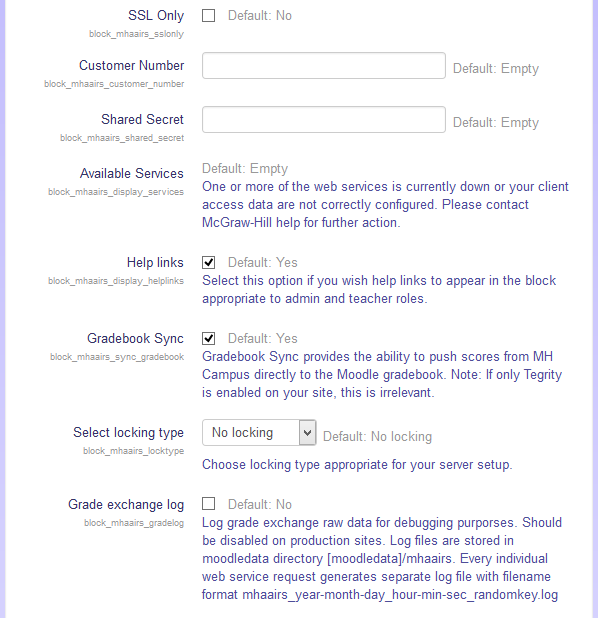 SSL Only
block_mhaairs_sslonly
Default: No

Customer Number
block_mhaairs_customer_number
Default: Empty

Shared Secret
block_mhaairs_shared_secret
Default: Empty

Available Services
block_mhaairs_display_services
Default: Empty
One or more of the web services is currently down or your client access data are not correctly configured. Please contact McGraw-Hill help for further action.

Help links
block_mhaairs_display_helplinks
Default: Yes
Select this option if you wish help links to appear in the block appropriate to admin and teacher roles.

Gradebook Sync
block_mhaairs_sync_gradebook
Default: Yes
Gradebook Sync provides the ability to push scores from MH Campus directly to the Moodle gradebook. Note: If only Tegrity is enabled on your site, this is irrelevant.

Select locking type
block_mhaairs_locktype
No locking
Default: No locking
Choose locking type appropriate for your server setup.

Grade exchange log
block_mhaairs_gradelog
Default: No
Log grade exchange raw data for debugging purporses. Should be disabled on production sites. Log files are stored in moodledata directory [moodledata]/mhaairs. Every individual web service request generates separate log file with filename format mhaairs_year-month-day_hour-min-sec_randomkey.log